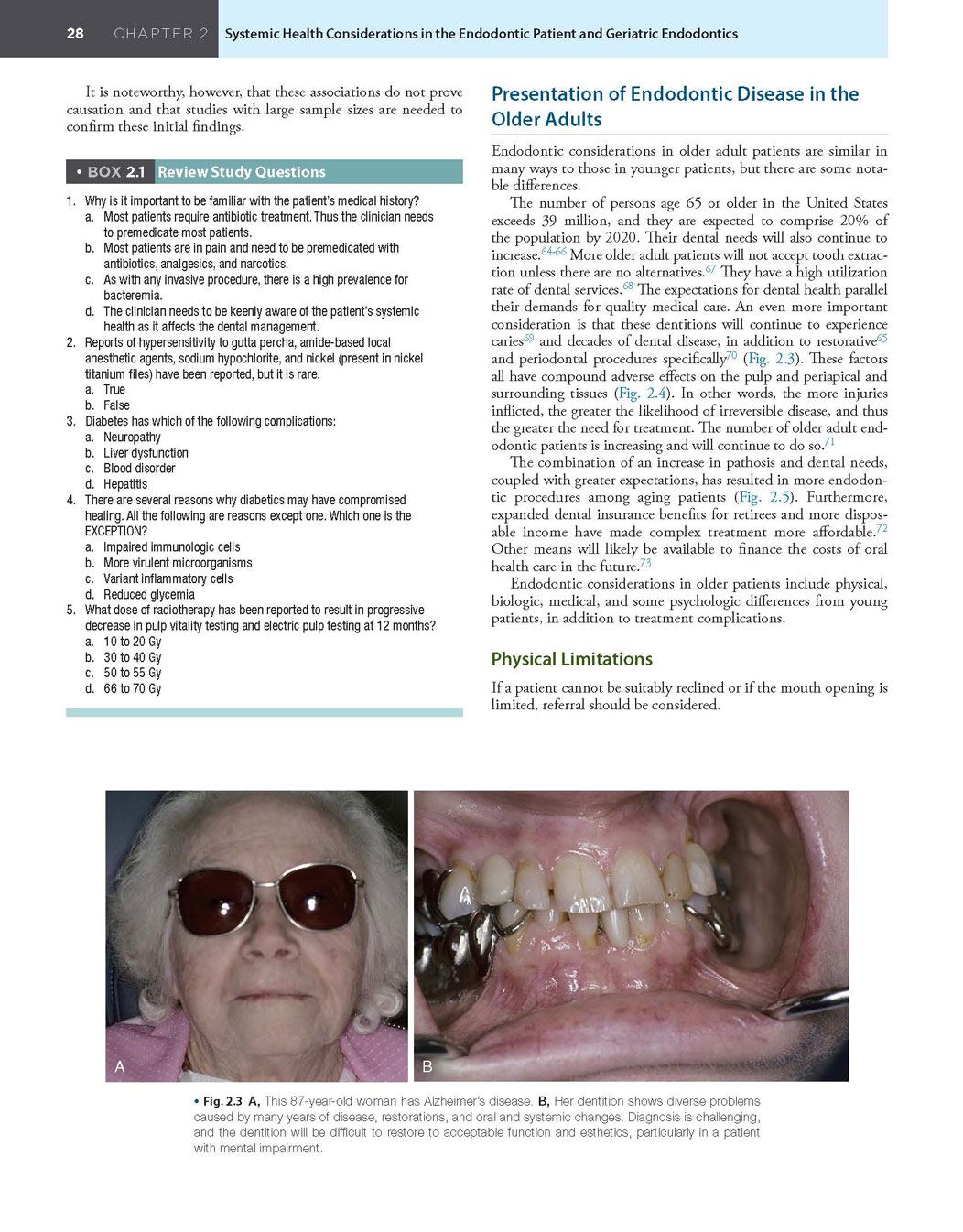 28 CHAPTER 2 Systemic Health Considerations in the Endodontic Patient and Geriatric Endodontics

It is noteworthy, however, that these associations do not prove causation and that studies with large sample sizes are needed to confirm these initial findings.

• BOX 2.1 Review Study Questions

1. Why is it important to be familiar with the patient's medical history?
a. Most patients require antibiotic treatment. Thus the clinician needs to premedicate most patients.
b. Most patients are in pain and need to be premedicated with antibiotics, analgesics, and narcotics.
c. As with any invasive procedure, there is a high prevalence for bacteremia.
d. The clinician needs to be keenly aware of the patient's systemic health as it affects the dental management.
2. Reports of hypersensitivity to gutta percha, amide-based local anesthetic agents, sodium hypochlorite, and nickel (present in nickel titanium files) have been reported, but it is rare.
a. True
b. False
3. Diabetes has which of the following complications:
a. Neuropathy
b. Liver dysfunction
c. Blood disorder
d. Hepatitis
4. There are several reasons why diabetics may have compromised healing. All the following are reasons except one. Which one is the EXCEPTION?
a. Impaired immunologic cells
b. More virulent microorganisms
c. Variant inflammatory cells
d. Reduced glycemia
5. What dose of radiotherapy has been reported to result in progressive decrease in pulp vitality testing and electric pulp testing at 12 months?
a. 10 to 20 Gy
b. 30 to 40 Gy
c. 50 to 55 Gy
d. 66 to 70 Gy

Presentation of Endodontic Disease in the Older Adults

Endodontic considerations in older adult patients are similar in many ways to those in younger patients, but there are some notable differences.

The number of persons age 65 or older in the United States exceeds 39 million, and they are expected to comprise 20% of the population by 2020. Their dental needs will also continue to increase.$^{64-66}$ More older adult patients will not accept tooth extraction unless there are no alternatives.$^{67}$ They have a high utilization rate of dental services.$^{68}$ The expectations for dental health parallel their demands for quality medical care. An even more important consideration is that these dentitions will continue to experience caries$^{69}$ and decades of dental disease, in addition to restorative$^{65}$ and periodontal procedures specifically$^{70}$ (Fig. 2.3). These factors all have compound adverse effects on the pulp and periapical and surrounding tissues (Fig. 2.4). In other words, the more injuries inflicted, the greater the likelihood of irreversible disease, and thus the greater the need for treatment. The number of older adult endodontic patients is increasing and will continue to do so.$^{71}$

The combination of an increase in pathosis and dental needs, coupled with greater expectations, has resulted in more endodontic procedures among aging patients (Fig. 2.5). Furthermore, expanded dental insurance benefits for retirees and more disposable income have made complex treatment more affordable.$^{72}$ Other means will likely be available to finance the costs of oral health care in the future.$^{73}$

Endodontic considerations in older patients include physical, biologic, medical, and some psychologic differences from young patients, in addition to treatment complications.

Physical Limitations

If a patient cannot be suitably reclined or if the mouth opening is limited, referral should be considered.

A

B

• Fig. 2.3 A, This 87-year-old woman has Alzheimer's disease. B, Her dentition shows diverse problems caused by many years of disease, restorations, and oral and systemic changes. Diagnosis is challenging, and the dentition will be difficult to restore to acceptable function and esthetics, particularly in a patient with mental impairment.